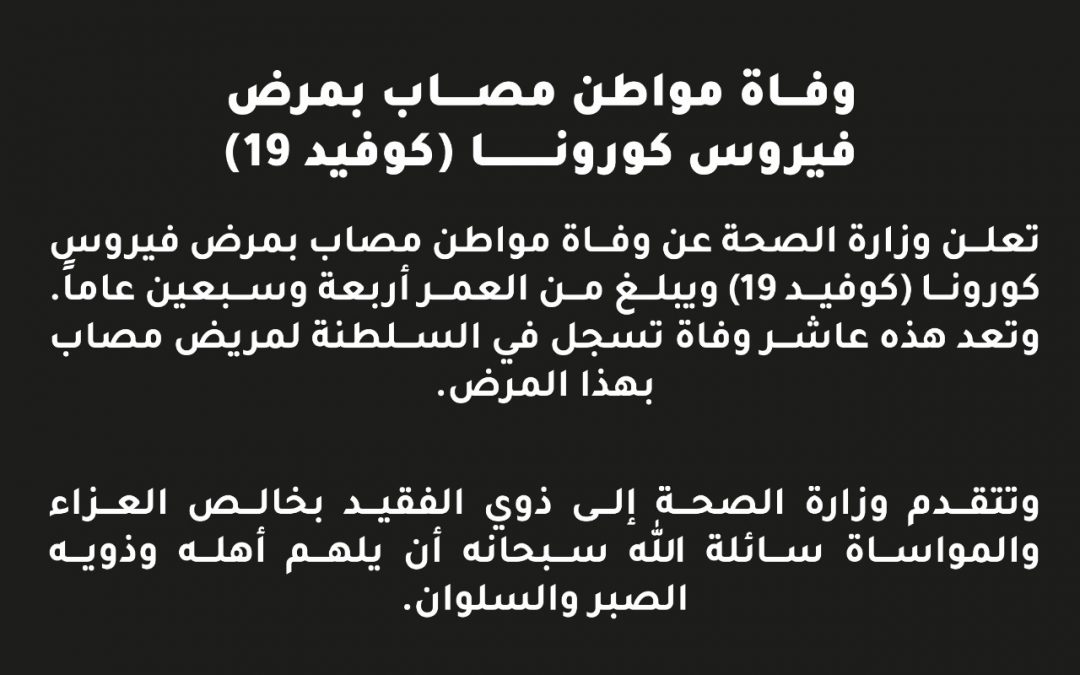 وفاة مواطن مصاب بمرض
فيروس كورونا (كوفيد 19)

تعلن وزارة الصحة عن وفاة مواطن مصاب بمرض فيروس كورونا (كوفيد 19) ويبلغ من العمر أربعة وسبعين عاماً. وتعد هذه عاشر وفاة تسجل في السلطنة لمريض مصاب بهذا المرض.

وتتقدم وزارة الصحة إلى ذوي الفقيد بخالص العزاء والمواساة سائلة الله سبحانه أن يلهم أهله وذويه الصبر والسلوان.